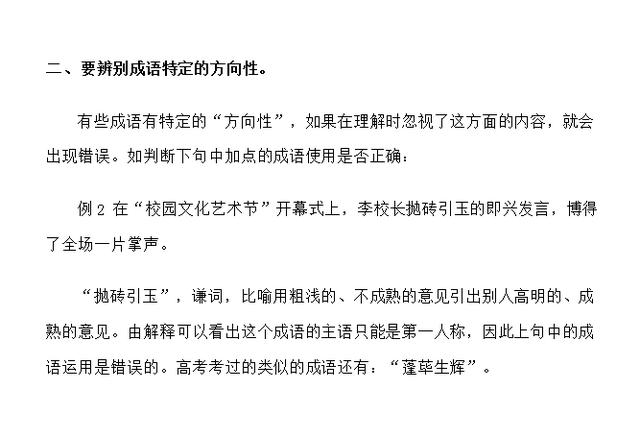 二、要辨别成语特定的方向性。

有些成语有特定的“方向性”，如果在理解时忽视了这方面的内容，就会出现错误。如判断下句中加点的成语使用是否正确：

例 2 在“校园文化艺术节”开幕式上，李校长抛砖引玉的即兴发言，博得了全场一片掌声。

“抛砖引玉”，谦词，比喻用粗浅的、不成熟的意见引出别人高明的、成熟的意见。由解释可以看出这个成语的主语只能是第一人称，因此上句中的成语运用是错误的。高考考过的类似的成语还有：“蓬荜生辉”。